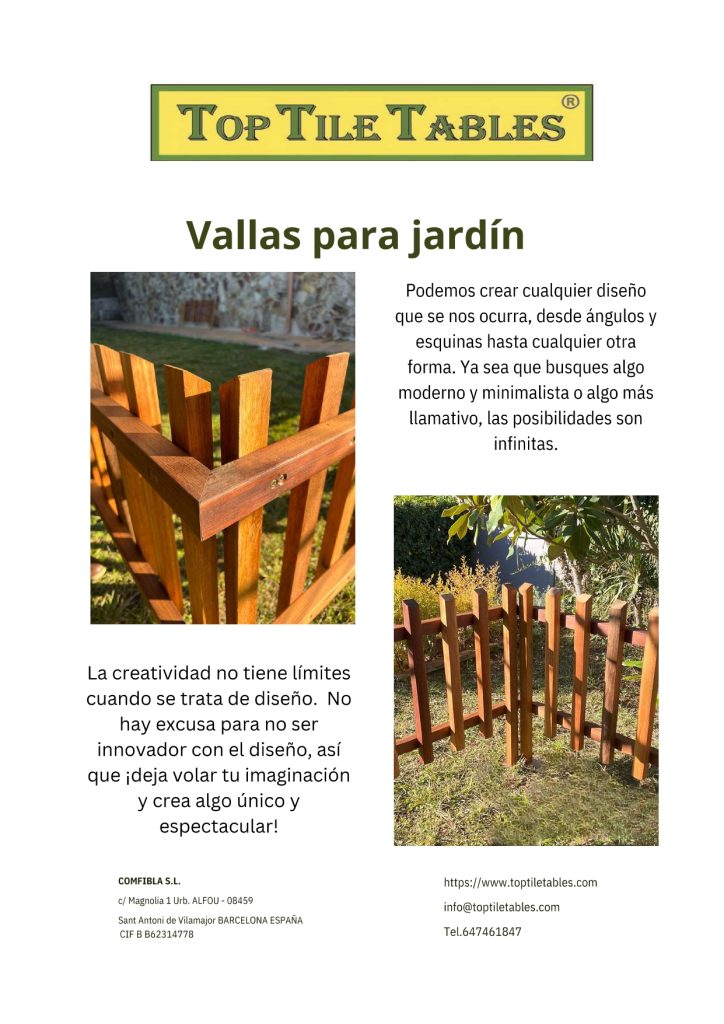 TOP TILE TABLES®

Vallas para jardín

Podemos crear cualquier diseño que se nos ocurra, desde ángulos y esquinas hasta cualquier otra forma. Ya sea que busques algo moderno y minimalista o algo más llamativo, las posibilidades son infinitas.

La creatividad no tiene límites cuando se trata de diseño. No hay excusa para no ser innovador con el diseño, así que ¡deja volar tu imaginación y crea algo único y espectacular!

COMFIBLA S.L.
c/ Magnolia 1 Urb. ALFOU - 08459
Sant Antoni de Vilamajor BARCELONA ESPAÑA
CIF B B62314778

https://www.toptiletables.com
info@toptiletables.com
Tel.647461847